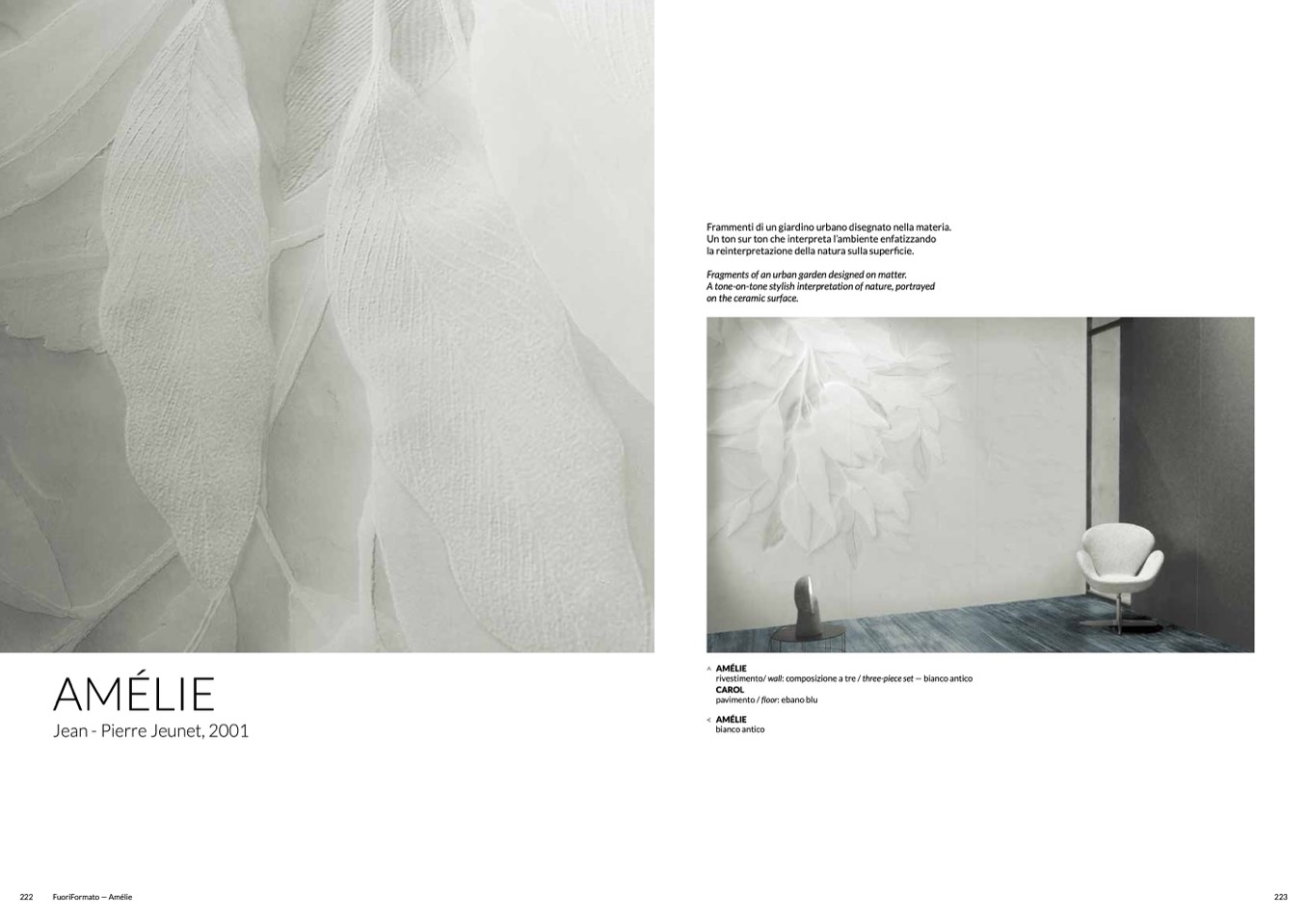 AMÉLIE
Jean - Pierre Jeunet, 2001

Frammenti di un giardino urbano disegnato nella materia. Un ton sur ton che interpreta l'ambiente enfatizzando la reinterpretazione della natura sulla superficie.

Fragments of an urban garden designed on matter. A tone-on-tone stylish interpretation of nature, portrayed on the ceramic surface.

^ AMÉLIE
rivestimento/ wall: composizione a tre / three-piece set — bianco antico
CAROL
pavimento / floor: ebano blu

< AMÉLIE
bianco antico

222 FuoriFormato — Amélie

223